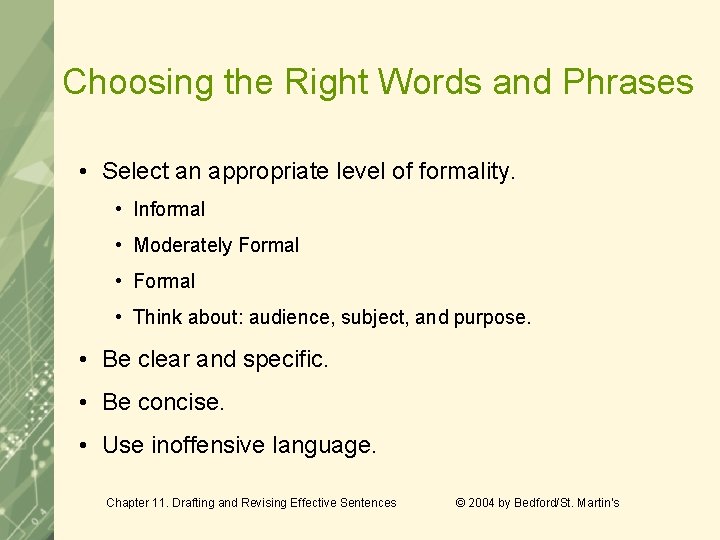 Choosing the Right Words and Phrases

• Select an appropriate level of formality.
  • Informal
  • Moderately Formal
  • Formal
  • Think about: audience, subject, and purpose.
• Be clear and specific.
• Be concise.
• Use inoffensive language.

Chapter 11. Drafting and Revising Effective Sentences © 2004 by Bedford/St. Martin's